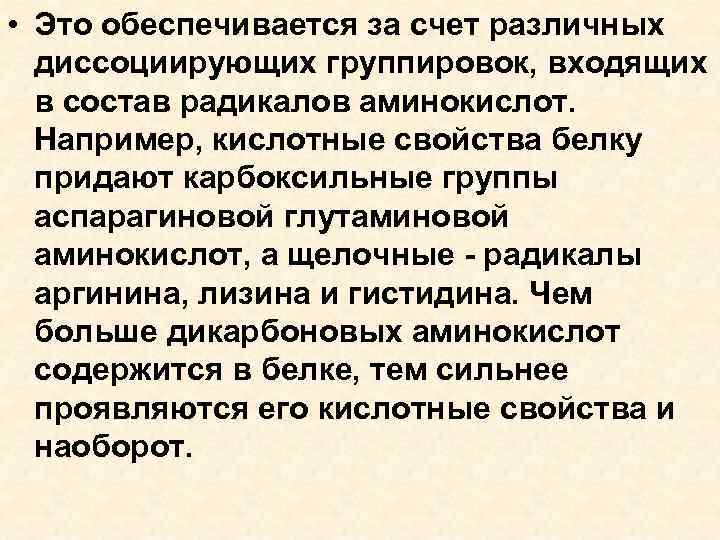 • Это обеспечивается за счет различных диссоциирующих группировок, входящих в состав радикалов аминокислот. Например, кислотные свойства белку придают карбоксильные группы аспарагиновой глутаминовой аминокислот, а щелочные - радикалы аргинина, лизина и гистидина. Чем больше дикарбоновых аминокислот содержится в белке, тем сильнее проявляются его кислотные свойства и наоборот.